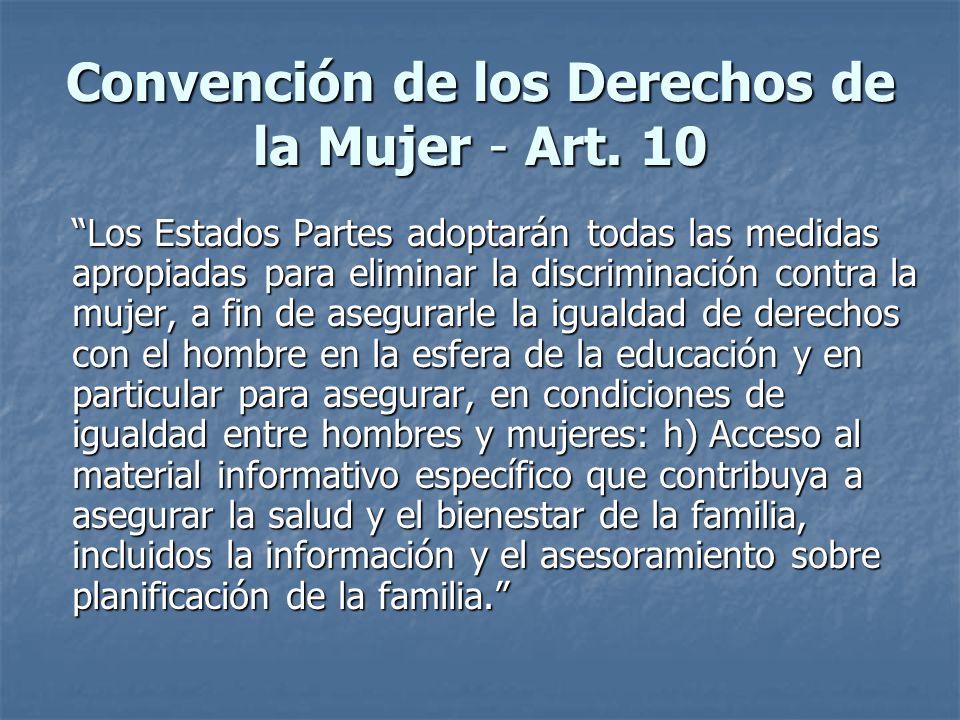 Convención de los Derechos de la Mujer - Art. 10

“Los Estados Partes adoptarán todas las medidas apropiadas para eliminar la discriminación contra la mujer, a fin de asegurarle la igualdad de derechos con el hombre en la esfera de la educación y en particular para asegurar, en condiciones de igualdad entre hombres y mujeres: h) Acceso al material informativo específico que contribuya a asegurar la salud y el bienestar de la familia, incluidos la información y el asesoramiento sobre planificación de la familia.”